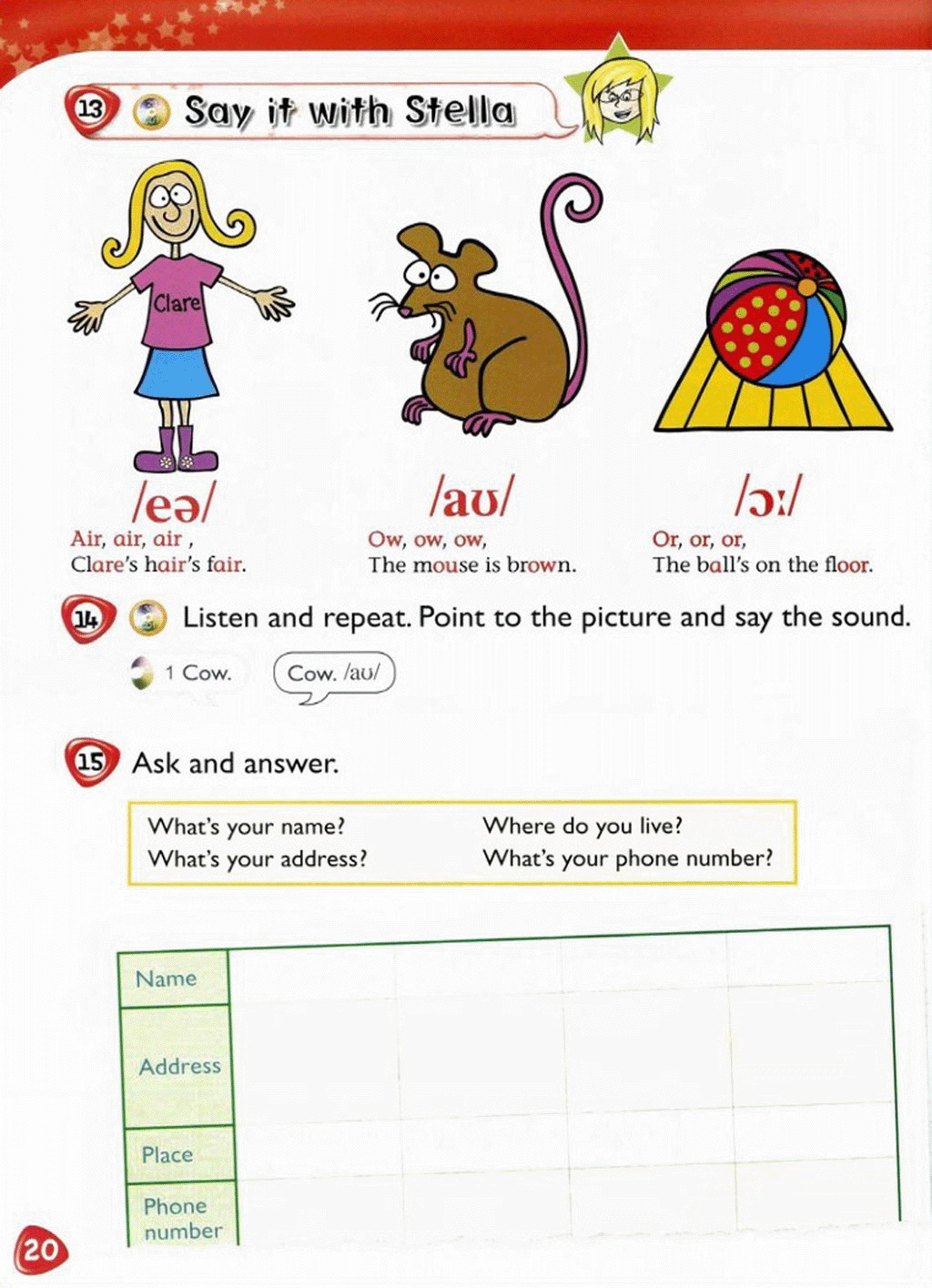 13 Say it with Stella

Clare

/eə/
Air, air, air ,
Clare's hair's fair.

/aʊ/
Ow, ow, ow,
The mouse is brown.

/ɔː/
Or, or, or,
The ball's on the floor.

14 Listen and repeat. Point to the picture and say the sound.

1 Cow.

Cow. /aʊ/

15 Ask and answer.

What's your name?
What's your address?
Where do you live?
What's your phone number?

| Name | | | | |
|---|---|---|---|---|
| Address | | | | |
| Place | | | | |
| Phone number | | | | |

20